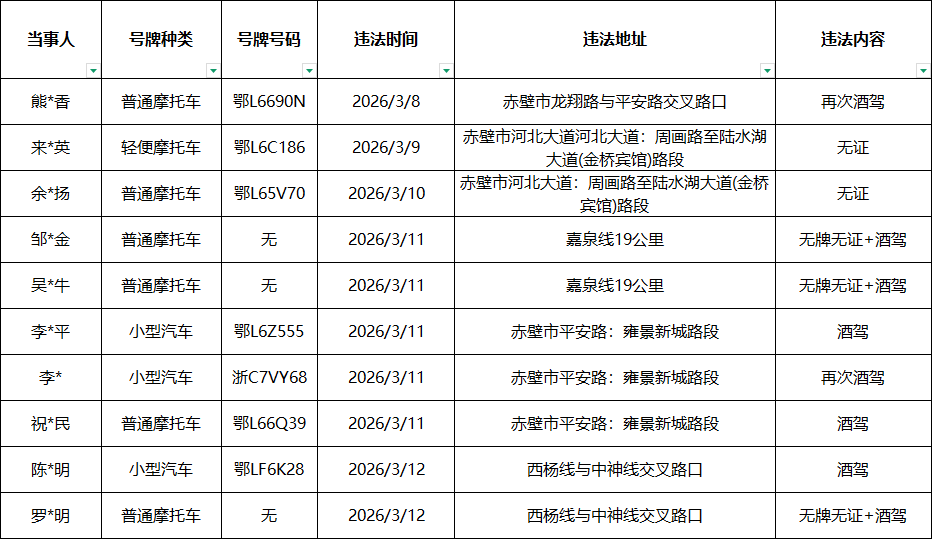 | 当事人 | 号牌种类 | 号牌号码 | 违法时间 | 违法地址 | 违法内容 |
|---|---|---|---|---|---|
| 熊*香 | 普通摩托车 | 鄂L6690N | 2026/3/8 | 赤壁市龙翔路与平安路交叉路口 | 再次酒驾 |
| 来*英 | 轻便摩托车 | 鄂L6C186 | 2026/3/9 | 赤壁市河北大道河北大道：周画路至陆水湖大道(金桥宾馆)路段 | 无证 |
| 余*扬 | 普通摩托车 | 鄂L65V70 | 2026/3/10 | 赤壁市河北大道：周画路至陆水湖大道(金桥宾馆)路段 | 无证 |
| 邹*金 | 普通摩托车 | 无 | 2026/3/11 | 嘉泉线19公里 | 无牌无证+酒驾 |
| 吴*牛 | 普通摩托车 | 无 | 2026/3/11 | 嘉泉线19公里 | 无牌无证+酒驾 |
| 李*平 | 小型汽车 | 鄂L6Z555 | 2026/3/11 | 赤壁市平安路：雍景新城路段 | 酒驾 |
| 李* | 小型汽车 | 浙C7VY68 | 2026/3/11 | 赤壁市平安路：雍景新城路段 | 再次酒驾 |
| 祝*民 | 普通摩托车 | 鄂L66Q39 | 2026/3/11 | 赤壁市平安路：雍景新城路段 | 酒驾 |
| 陈*明 | 小型汽车 | 鄂LF6K28 | 2026/3/12 | 西杨线与中神线交叉路口 | 酒驾 |
| 罗*明 | 普通摩托车 | 无 | 2026/3/12 | 西杨线与中神线交叉路口 | 无牌无证+酒驾 |